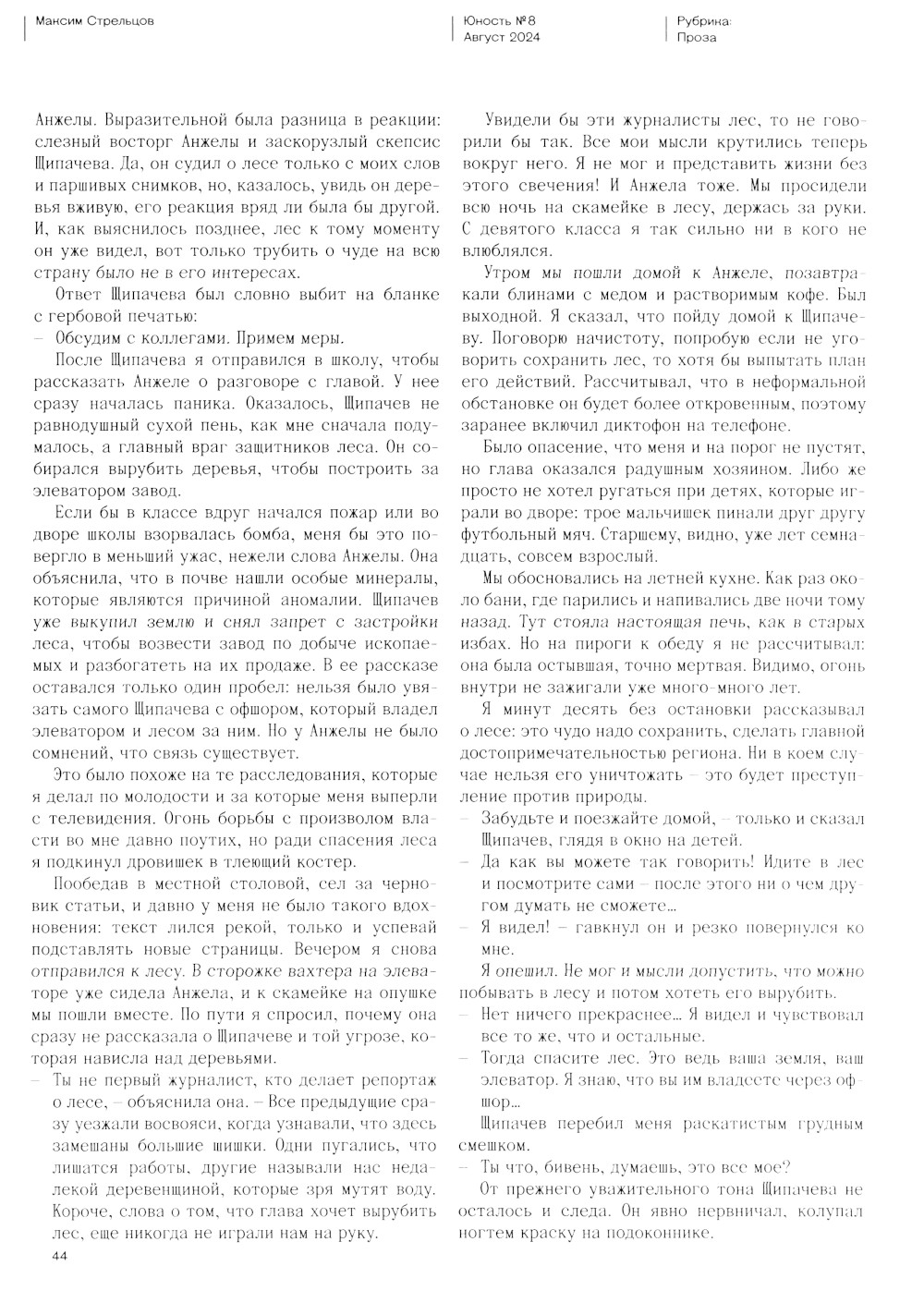 Максим Стрельцов

Юность №8
Август 2024

Рубрика:
Проза

Анжелы. Выразительной была разница в реакции: слезный восторг Анжелы и заскорузлый скепсис Щипачева. Да, он судил о лесе только с моих слов и паршивых снимков, но, казалось, увидь он деревья вживую, его реакция вряд ли была бы другой. И, как выяснилось позднее, лес к тому моменту он уже видел, вот только трубить о чуде на всю страну было не в его интересах.

Ответ Щипачева был словно выбит на бланке с гербовой печатью:

– Обсудим с коллегами. Примем меры.

После Щипачева я отправился в школу, чтобы рассказать Анжеле о разговоре с главой. У нее сразу началась паника. Оказалось, Щипачев не равнодушный сухой пень, как мне сначала подумалось, а главный враг защитников леса. Он собирался вырубить деревья, чтобы построить за элеватором завод.

Если бы в классе вдруг начался пожар или во дворе школы взорвалась бомба, меня бы это повергло в меньший ужас, нежели слова Анжелы. Она объяснила, что в почве нашли особые минералы, которые являются причиной аномалии. Щипачев уже выкупил землю и снял запрет с застройки леса, чтобы возвести завод по добыче ископаемых и разбогатеть на их продаже. В ее рассказе оставался только один пробел: нельзя было увязать самого Щипачева с офшором, который владел элеватором и лесом за ним. Но у Анжелы не было сомнений, что связь существует.

Это было похоже на те расследования, которые я делал по молодости и за которые меня выперли с телевидения. Огонь борьбы с произволом власти во мне давно поутих, но ради спасения леса я подкинул дровишек в тлеющий костер.

Пообедав в местной столовой, сел за черновик статьи, и давно у меня не было такого вдохновения: текст лился рекой, только и успевай подставлять новые страницы. Вечером я снова отправился к лесу. В сторожке вахтера на элеваторе уже сидела Анжела, и к скамейке на опушке мы пошли вместе. По пути я спросил, почему она сразу не рассказала о Щипачеве и той угрозе, которая нависла над деревьями.

– Ты не первый журналист, кто делает репортаж о лесе, – объяснила она. – Все предыдущие сразу уезжали восвояси, когда узнавали, что здесь замешаны большие шишки. Одни пугались, что лишатся работы, другие называли нас недалекой деревенщиной, которые зря мутят воду. Короче, слова о том, что глава хочет вырубить лес, еще никогда не играли нам на руку.

Увидели бы эти журналисты лес, то не говорили бы так. Все мои мысли крутились теперь вокруг него. Я не мог и представить жизни без этого свечения! И Анжела тоже. Мы просидели всю ночь на скамейке в лесу, держась за руки. С девятого класса я так сильно ни в кого не влюблялся.

Утром мы пошли домой к Анжеле, позавтракали блинами с медом и растворимым кофе. Был выходной. Я сказал, что пойду домой к Щипачеву. Поговорю начистоту, попробую если не уговорить сохранить лес, то хотя бы выпытать план его действий. Рассчитывал, что в неформальной обстановке он будет более откровенным, поэтому заранее включил диктофон на телефоне.

Было опасение, что меня и на порог не пустят, но глава оказался радушным хозяином. Либо же просто не хотел ругаться при детях, которые играли во дворе: трое мальчишек пинали друг другу футбольный мяч. Старшему, видно, уже лет семнадцать, совсем взрослый.

Мы обосновались на летней кухне. Как раз около бани, где парились и напивались две ночи тому назад. Тут стояла настоящая печь, как в старых избах. Но на пироги к обеду я не рассчитывал: она была остывшая, точно мертвая. Видимо, огонь внутри не зажигали уже много-много лет.

Я минут десять без остановки рассказывал о лесе: это чудо надо сохранить, сделать главной достопримечательностью региона. Ни в коем случае нельзя его уничтожать – это будет преступление против природы.

– Забудьте и поезжайте домой, – только и сказал Щипачев, глядя в окно на детей.

– Да как вы можете так говорить! Идите в лес и посмотрите сами – после этого ни о чем другом думать не сможете...

– Я видел! – гавкнул он и резко повернулся ко мне.

Я опешил. Не мог и мысли допустить, что можно побывать в лесу и потом хотеть его вырубить.

– Нет ничего прекраснее... Я видел и чувствовал все то же, что и остальные.

– Тогда спасите лес. Это ведь ваша земля, ваш элеватор. Я знаю, что вы им владеете через офшор...

Щипачев перебил меня раскатистым грудным смешком.

– Ты что, бивень, думаешь, это все мое?

От прежнего уважительного тона Щипачева не осталось и следа. Он явно нервничал, колупал ногтем краску на подоконнике.

44